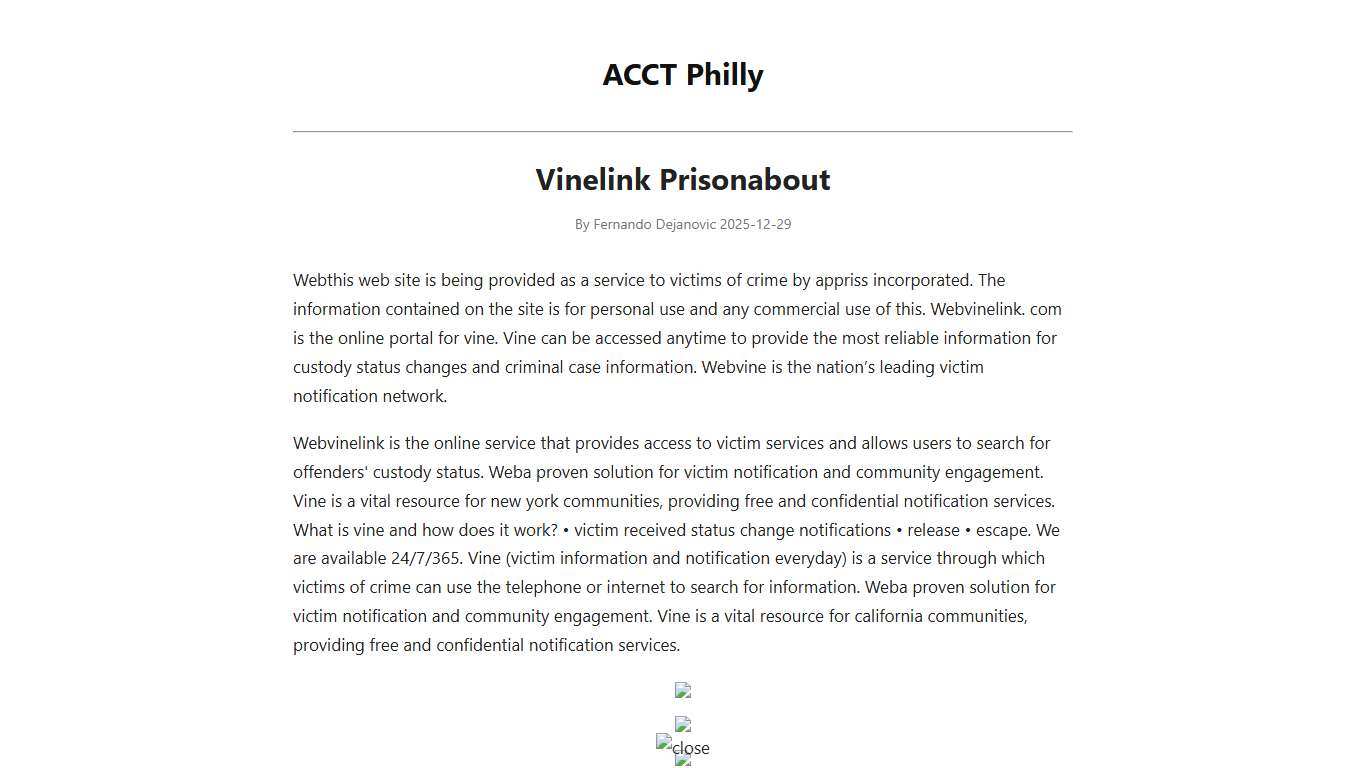 ACCT Philly

Vinelink Prisonabout

By Fernando Dejanovic 2025-12-29

Webthis web site is being provided as a service to victims of crime by appriss incorporated. The information contained on the site is for personal use and any commercial use of this. Webvinelink. com is the online portal for vine. Vine can be accessed anytime to provide the most reliable information for custody status changes and criminal case information. Webvine is the nation's leading victim notification network.

Webvinelink is the online service that provides access to victim services and allows users to search for offenders' custody status. Weba proven solution for victim notification and community engagement. Vine is a vital resource for new york communities, providing free and confidential notification services. What is vine and how does it work? • victim received status change notifications • release • escape. We are available 24/7/365. Vine (victim information and notification everyday) is a service through which victims of crime can use the telephone or internet to search for information. Weba proven solution for victim notification and community engagement. Vine is a vital resource for california communities, providing free and confidential notification services.

close